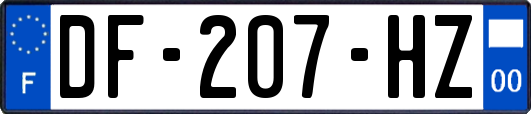 F
DF-207-HZ
00